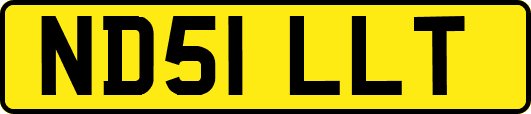 ND51 LLT